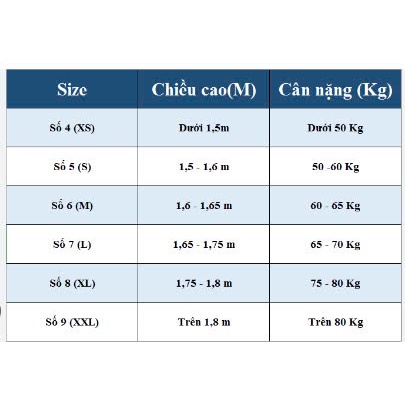 | Size | Chiều cao(M) | Cân nặng (Kg) |
|---|---|---|
| Số 4 (XS) | Dưới 1,5m | Dưới 50 Kg |
| Số 5 (S) | 1,5 - 1,6 m | 50 -60 Kg |
| Số 6 (M) | 1,6 - 1,65 m | 60 - 65 Kg |
| Số 7 (L) | 1,65 - 1,75 m | 65 - 70 Kg |
| Số 8 (XL) | 1,75 - 1,8 m | 75 - 80 Kg |
| Số 9 (XXL) | Trên 1,8 m | Trên 80 Kg |